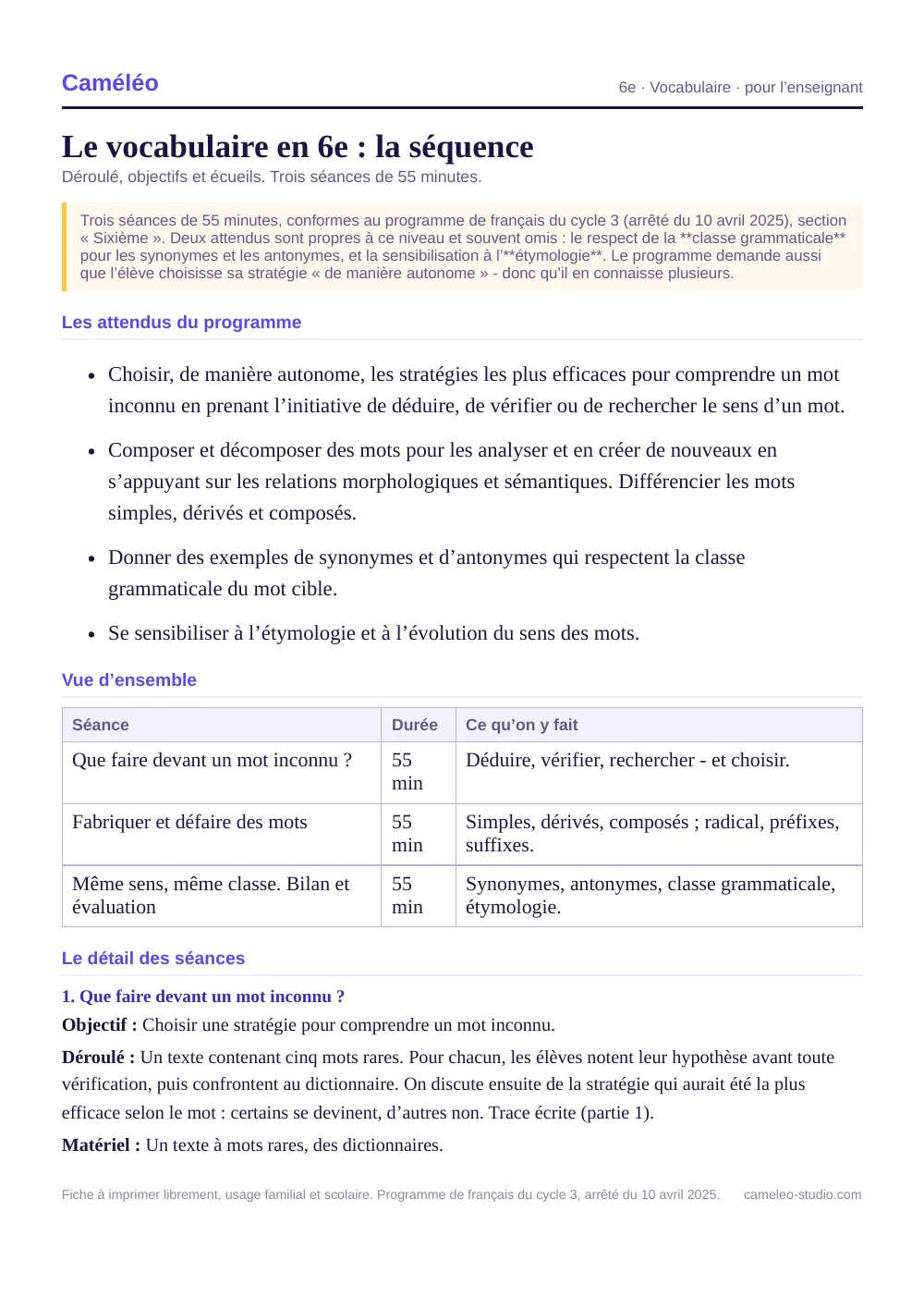 Caméléo

6e · Vocabulaire · pour l'enseignant

Le vocabulaire en 6e : la séquence

Déroulé, objectifs et écueils. Trois séances de 55 minutes.

Trois séances de 55 minutes, conformes au programme de français du cycle 3 (arrêté du 10 avril 2025), section « Sixième ». Deux attendus sont propres à ce niveau et souvent omis : le respect de la **classe grammaticale** pour les synonymes et les antonymes, et la sensibilisation à l'**étymologie**. Le programme demande aussi que l'élève choisisse sa stratégie « de manière autonome » - donc qu'il en connaisse plusieurs.

Les attendus du programme

• Choisir, de manière autonome, les stratégies les plus efficaces pour comprendre un mot inconnu en prenant l'initiative de déduire, de vérifier ou de rechercher le sens d'un mot.

• Composer et décomposer des mots pour les analyser et en créer de nouveaux en s'appuyant sur les relations morphologiques et sémantiques. Différencier les mots simples, dérivés et composés.

• Donner des exemples de synonymes et d'antonymes qui respectent la classe grammaticale du mot cible.

• Se sensibiliser à l'étymologie et à l'évolution du sens des mots.

Vue d'ensemble

| Séance | Durée | Ce qu'on y fait |
|---|---|---|
| Que faire devant un mot inconnu ? | 55 min | Déduire, vérifier, rechercher - et choisir. |
| Fabriquer et défaire des mots | 55 min | Simples, dérivés, composés ; radical, préfixes, suffixes. |
| Même sens, même classe. Bilan et évaluation | 55 min | Synonymes, antonymes, classe grammaticale, étymologie. |

Le détail des séances

1. Que faire devant un mot inconnu ?

Objectif : Choisir une stratégie pour comprendre un mot inconnu.

Déroulé : Un texte contenant cinq mots rares. Pour chacun, les élèves notent leur hypothèse avant toute vérification, puis confrontent au dictionnaire. On discute ensuite de la stratégie qui aurait été la plus efficace selon le mot : certains se devinent, d'autres non. Trace écrite (partie 1).

Matériel : Un texte à mots rares, des dictionnaires.

Fiche à imprimer librement, usage familial et scolaire. Programme de français du cycle 3, arrêté du 10 avril 2025. cameleo-studio.com